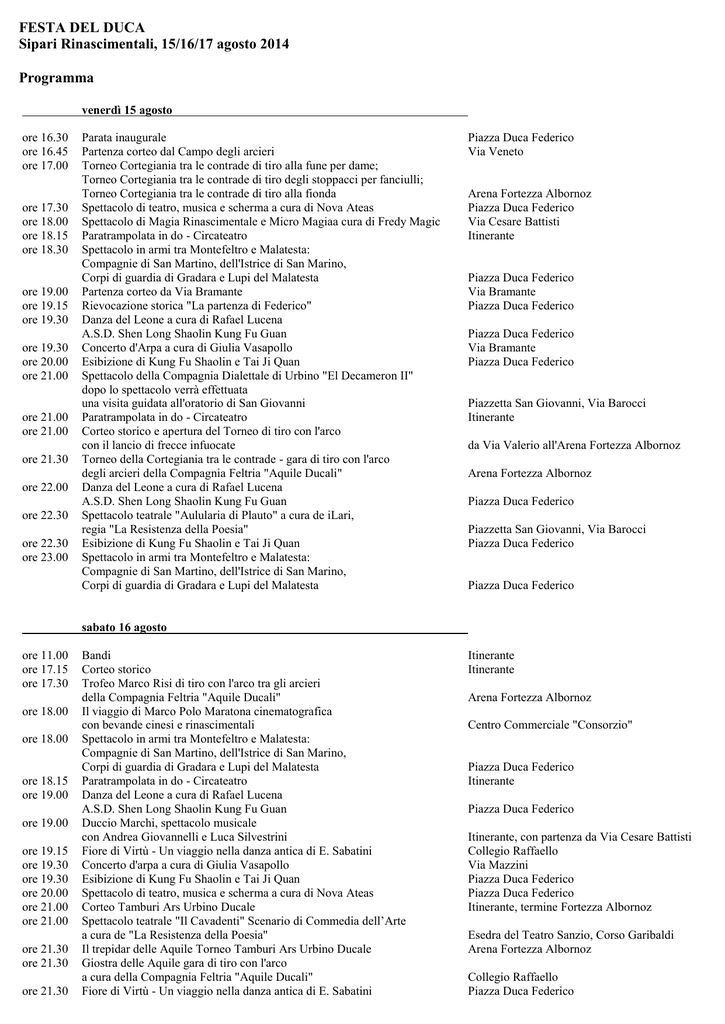 FESTA DEL DUCA
Sipari Rinascimentali, 15/16/17 agosto 2014

Programma

venerdì 15 agosto

| | | |
|---|---|---|
| ore 16.30 | Parata inaugurale | Piazza Duca Federico |
| ore 16.45 | Partenza corteo dal Campo degli arcieri | Via Veneto |
| ore 17.00 | Torneo Cortegiania tra le contrade di tiro alla fune per dame; Torneo Cortegiania tra le contrade di tiro degli stoppacci per fanciulli; Torneo Cortegiania tra le contrade di tiro alla fionda | Arena Fortezza Albornoz |
| ore 17.30 | Spettacolo di teatro, musica e scherma a cura di Nova Ateas | Piazza Duca Federico |
| ore 18.00 | Spettacolo di Magia Rinascimentale e Micro Magiaa cura di Fredy Magic | Via Cesare Battisti |
| ore 18.15 | Paratrampolata in do - Circateatro | Itinerante |
| ore 18.30 | Spettacolo in armi tra Montefeltro e Malatesta: Compagnie di San Martino, dell'Istrice di San Marino, Corpi di guardia di Gradara e Lupi del Malatesta | Piazza Duca Federico |
| ore 19.00 | Partenza corteo da Via Bramante | Via Bramante |
| ore 19.15 | Rievocazione storica "La partenza di Federico" | Piazza Duca Federico |
| ore 19.30 | Danza del Leone a cura di Rafael Lucena A.S.D. Shen Long Shaolin Kung Fu Guan | Piazza Duca Federico |
| ore 19.30 | Concerto d'Arpa a cura di Giulia Vasapollo | Via Bramante |
| ore 20.00 | Esibizione di Kung Fu Shaolin e Tai Ji Quan | Piazza Duca Federico |
| ore 21.00 | Spettacolo della Compagnia Dialettale di Urbino "El Decameron II" dopo lo spettacolo verrà effettuata una visita guidata all'oratorio di San Giovanni | Piazzetta San Giovanni, Via Barocci |
| ore 21.00 | Paratrampolata in do - Circateatro | Itinerante |
| ore 21.00 | Corteo storico e apertura del Torneo di tiro con l'arco con il lancio di frecce infuocate | da Via Valerio all'Arena Fortezza Albornoz |
| ore 21.30 | Torneo della Cortegiania tra le contrade - gara di tiro con l'arco degli arcieri della Compagnia Feltria "Aquile Ducali" | Arena Fortezza Albornoz |
| ore 22.00 | Danza del Leone a cura di Rafael Lucena A.S.D. Shen Long Shaolin Kung Fu Guan | Piazza Duca Federico |
| ore 22.30 | Spettacolo teatrale "Aulularia di Plauto" a cura de iLari, regia "La Resistenza della Poesia" | Piazzetta San Giovanni, Via Barocci |
| ore 22.30 | Esibizione di Kung Fu Shaolin e Tai Ji Quan | Piazza Duca Federico |
| ore 23.00 | Spettacolo in armi tra Montefeltro e Malatesta: Compagnie di San Martino, dell'Istrice di San Marino, Corpi di guardia di Gradara e Lupi del Malatesta | Piazza Duca Federico |

sabato 16 agosto

| | | |
|---|---|---|
| ore 11.00 | Bandi | Itinerante |
| ore 17.15 | Corteo storico | Itinerante |
| ore 17.30 | Trofeo Marco Risi di tiro con l'arco tra gli arcieri della Compagnia Feltria "Aquile Ducali" | Arena Fortezza Albornoz |
| ore 18.00 | Il viaggio di Marco Polo Maratona cinematografica con bevande cinesi e rinascimentali | Centro Commerciale "Consorzio" |
| ore 18.00 | Spettacolo in armi tra Montefeltro e Malatesta: Compagnie di San Martino, dell'Istrice di San Marino, Corpi di guardia di Gradara e Lupi del Malatesta | Piazza Duca Federico |
| ore 18.15 | Paratrampolata in do - Circateatro | Itinerante |
| ore 19.00 | Danza del Leone a cura di Rafael Lucena A.S.D. Shen Long Shaolin Kung Fu Guan | Piazza Duca Federico |
| ore 19.00 | Duccio Marchi, spettacolo musicale con Andrea Giovannelli e Luca Silvestrini | Itinerante, con partenza da Via Cesare Battisti |
| ore 19.15 | Fiore di Virtù - Un viaggio nella danza antica di E. Sabatini | Collegio Raffaello |
| ore 19.30 | Concerto d'arpa a cura di Giulia Vasapollo | Via Mazzini |
| ore 19.30 | Esibizione di Kung Fu Shaolin e Tai Ji Quan | Piazza Duca Federico |
| ore 20.00 | Spettacolo di teatro, musica e scherma a cura di Nova Ateas | Piazza Duca Federico |
| ore 21.00 | Corteo Tamburi Ars Urbino Ducale | Itinerante, termine Fortezza Albornoz |
| ore 21.00 | Spettacolo teatrale "Il Cavadenti" Scenario di Commedia dell'Arte a cura de "La Resistenza della Poesia" | Esedra del Teatro Sanzio, Corso Garibaldi |
| ore 21.30 | Il trepidar delle Aquile Torneo Tamburi Ars Urbino Ducale | Arena Fortezza Albornoz |
| ore 21.30 | Giostra delle Aquile gara di tiro con l'arco a cura della Compagnia Feltria "Aquile Ducali" | Collegio Raffaello |
| ore 21.30 | Fiore di Virtù - Un viaggio nella danza antica di E. Sabatini | Piazza Duca Federico |